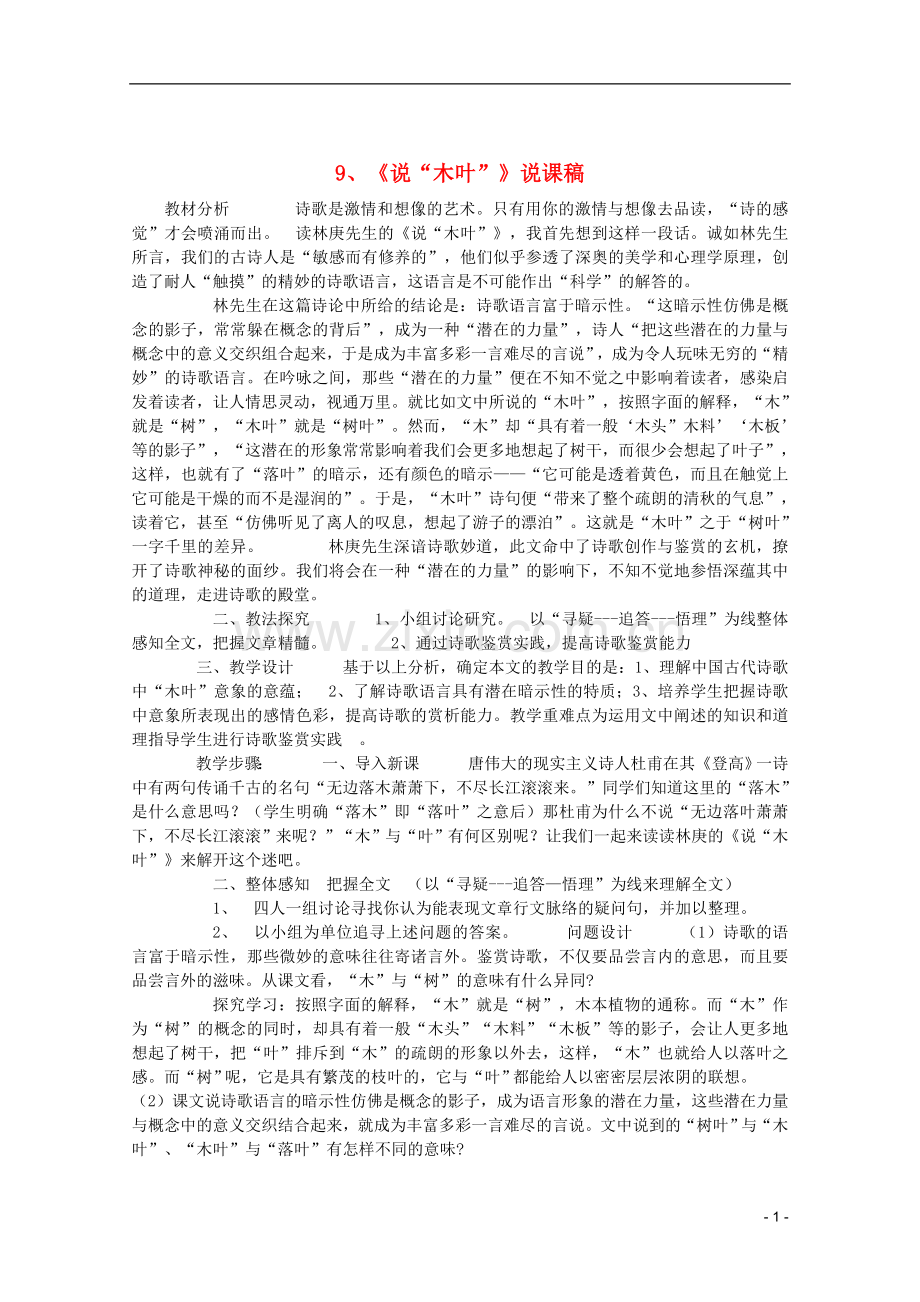 9、《说“木叶”》说课稿

教材分析　　诗歌是激情和想像的艺术。只有用你的激情与想像去品读，“诗的感觉”才会喷涌而出。　读林庚先生的《说“木叶”》，我首先想到这样一段话。诚如林先生所言，我们的古诗人是“敏感而有修养的”，他们似乎参透了深奥的美学和心理学原理，创造了耐人“触摸”的精妙的诗歌语言，这语言是不可能作出“科学”的解答的。

林先生在这篇诗论中所给的结论是：诗歌语言富于暗示性。“这暗示性仿佛是概念的影子，常常躲在概念的背后”，成为一种“潜在的力量”，诗人“把这些潜在的力量与概念中的意义交织组合起来，于是成为丰富多彩一言难尽的言说”，成为令人玩味无穷的“精妙”的诗歌语言。在吟咏之间，那些“潜在的力量”便在不知不觉之中影响着读者，感染启发着读者，让人情思灵动，视通万里。就比如文中所说的“木叶”，按照字面的解释，“木”就是“树”，“木叶”就是“树叶”。然而，“木”却“具有着一般‘木头’木料’‘木板’等的影子”，“这潜在的形象常常影响着我们会更多地想起了树干，而很少会想起了叶子”，这样，也就有了“落叶”的暗示，还有颜色的暗示——“它可能是透着黄色，而且在触觉上它可能是干燥的而不是湿润的”。于是，“木叶”诗句便“带来了整个疏朗的清秋的气息”，读着它，甚至“仿佛听见了离人的叹息，想起了游子的漂泊”。这就是“木叶”之于“树叶”一字千里的差异。　　林庚先生深谙诗歌妙道，此文命中了诗歌创作与鉴赏的玄机，撩开了诗歌神秘的面纱。我们将会在一种“潜在的力量”的影响下，不知不觉地参悟深蕴其中的道理，走进诗歌的殿堂。

二、教法探究　　1、小组讨论研究。　以“寻疑---追答---悟理”为线整体感知全文，把握文章精髓。　2、通过诗歌鉴赏实践，提高诗歌鉴赏能力

三、教学设计　　基于以上分析，确定本文的教学目的是：1、理解中国古代诗歌中“木叶”意象的意蕴；　2、了解诗歌语言具有潜在暗示性的特质；3、培养学生把握诗歌中意象所表现出的感情色彩，提高诗歌的赏析能力。教学重难点为运用文中阐述的知识和道理指导学生进行诗歌鉴赏实践　。

教学步骤　　一、导入新课　　唐伟大的现实主义诗人杜甫在其《登高》一诗中有两句传诵千古的名句“无边落木萧萧下，不尽长江滚滚来。”同学们知道这里的“落木”是什么意思吗？（学生明确“落木”即“落叶”之意后）那杜甫为什么不说“无边落叶萧萧下，不尽长江滚滚”来呢？”“木”与“叶”有何区别呢？让我们一起来读读林庚的《说“木叶”》来解开这个迷吧。

二、整体感知　把握全文　（以“寻疑---追答—悟理”为线来理解全文）

1、　四人一组讨论寻找你认为能表现文章行文脉络的疑问句，并加以整理。

2、　以小组为单位追寻上述问题的答案。　　问题设计　　（1）诗歌的语言富于暗示性，那些微妙的意味往往寄诸言外。鉴赏诗歌，不仅要品尝言内的意思，而且要品尝言外的滋味。从课文看，“木”与“树”的意味有什么异同?

探究学习：按照字面的解释，“木”就是“树”，木本植物的通称。而“木”作为“树”的概念的同时，却具有着一般“木头”“木料”“木板”等的影子，会让人更多地想起了树干，把“叶”排斥到“木”的疏朗的形象以外去，这样，“木”也就给人以落叶之感。而“树”呢，它是具有繁茂的枝叶的，它与“叶”都能给人以密密层层浓阴的联想。

（2）课文说诗歌语言的暗示性仿佛是概念的影子，成为语言形象的潜在力量，这些潜在力量与概念中的意义交织结合起来，就成为丰富多彩一言难尽的言说。文中说到的“树叶”与“木叶”、“木叶”与“落叶”有怎样不同的意味?

- 1 -